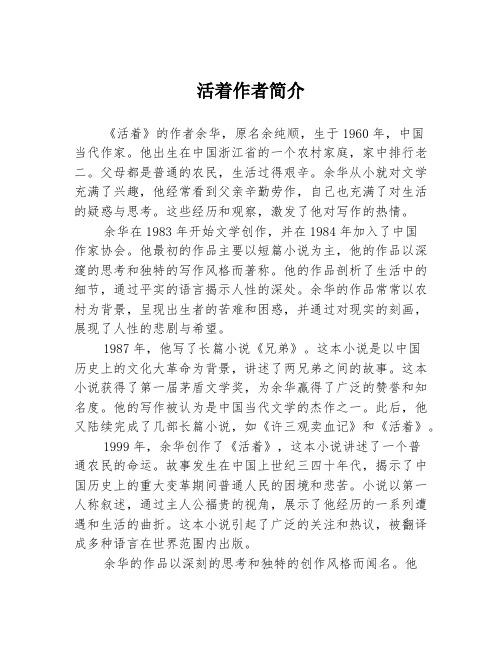 活着作者简介

《活着》的作者余华，原名余纯顺，生于1960年，中国当代作家。他出生在中国浙江省的一个农村家庭，家中排行老二。父母都是普通的农民，生活过得艰辛。余华从小就对文学充满了兴趣，他经常看到父亲辛勤劳作，自己也充满了对生活的疑惑与思考。这些经历和观察，激发了他对写作的热情。

余华在1983年开始文学创作，并在1984年加入了中国作家协会。他最初的作品主要以短篇小说为主，他的作品以深邃的思考和独特的写作风格而著称。他的作品剖析了生活中的细节，通过平实的语言揭示人性的深处。余华的作品常常以农村为背景，呈现出生者的苦难和困惑，并通过对现实的刻画，展现了人性的悲剧与希望。

1987年，他写了长篇小说《兄弟》。这本小说是以中国历史上的文化大革命为背景，讲述了两兄弟之间的故事。这本小说获得了第一届茅盾文学奖，为余华赢得了广泛的赞誉和知名度。他的写作被认为是中国当代文学的杰作之一。此后，他又陆续完成了几部长篇小说，如《许三观卖血记》和《活着》。

1999年，余华创作了《活着》，这本小说讲述了一个普通农民的命运。故事发生在中国上世纪三四十年代，揭示了中国历史上的重大变革期间普通人民的困境和悲苦。小说以第一人称叙述，通过主人公福贵的视角，展示了他经历的一系列遭遇和生活的曲折。这本小说引起了广泛的关注和热议，被翻译成多种语言在世界范围内出版。

余华的作品以深刻的思考和独特的创作风格而闻名。他